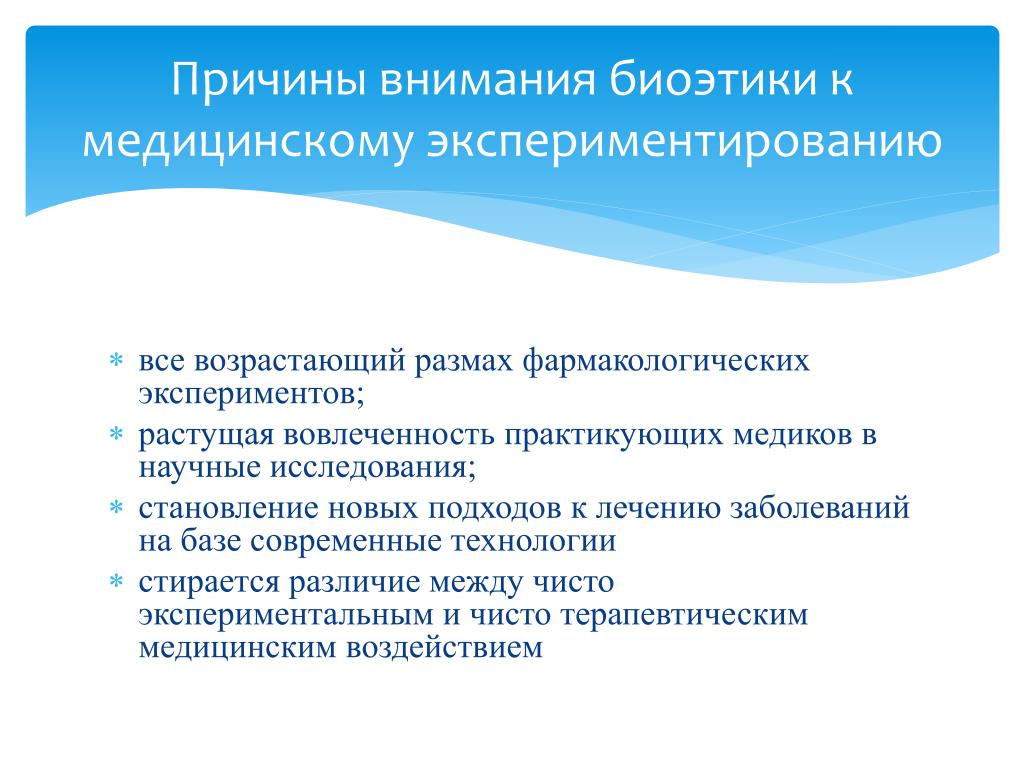 Причины внимания биоэтики к медицинскому экспериментированию

* все возрастающий размах фармакологических экспериментов;
* растущая вовлеченность практикующих медиков в научные исследования;
* становление новых подходов к лечению заболеваний на базе современные технологии
* стирается различие между чисто экспериментальным и чисто терапевтическим медицинским воздействием